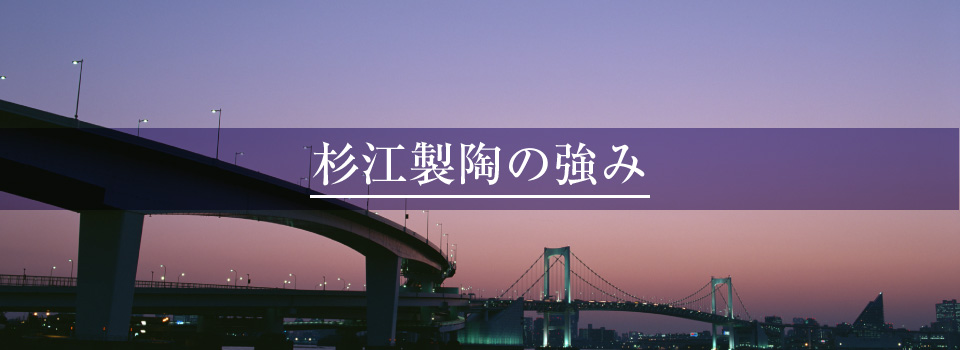 杉江製陶の強み